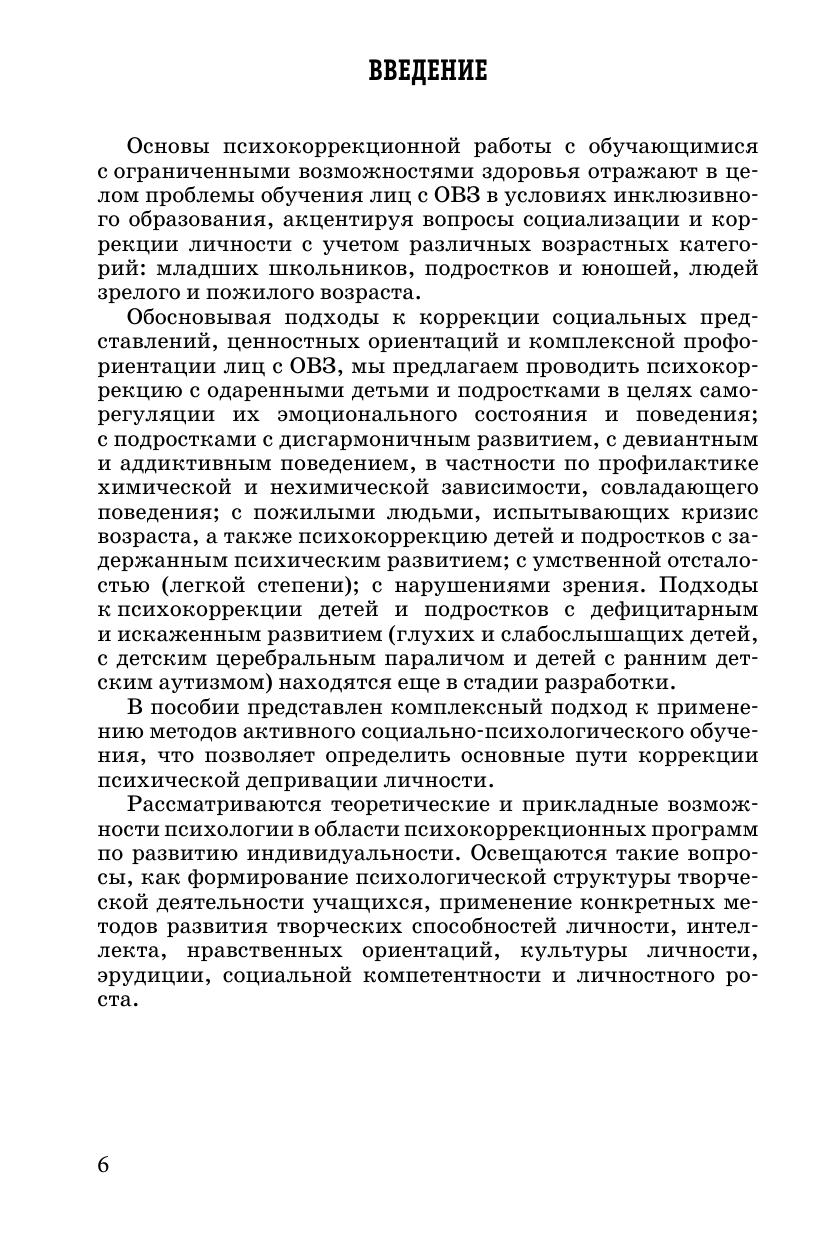 ВВЕДЕНИЕ

Основы психокоррекционной работы с обучающимися с ограниченными возможностями здоровья отражают в целом проблемы обучения лиц с ОВЗ в условиях инклюзивного образования, акцентируя вопросы социализации и коррекции личности с учетом различных возрастных категорий: младших школьников, подростков и юношей, людей зрелого и пожилого возраста.

Обосновывая подходы к коррекции социальных представлений, ценностных ориентаций и комплексной профориентации лиц с ОВЗ, мы предлагаем проводить психокоррекцию с одаренными детьми и подростками в целях саморегуляции их эмоционального состояния и поведения; с подростками с дисгармоничным развитием, с девиантным и аддиктивным поведением, в частности по профилактике химической и нехимической зависимости, совладающего поведения; с пожилыми людьми, испытывающих кризис возраста, а также психокоррекцию детей и подростков с задержанным психическим развитием; с умственной отсталостью (легкой степени); с нарушениями зрения. Подходы к психокоррекции детей и подростков с дефицитарным и искаженным развитием (глухих и слабослышащих детей, с детским церебральным параличом и детей с ранним детским аутизмом) находятся еще в стадии разработки.

В пособии представлен комплексный подход к применению методов активного социально-психологического обучения, что позволяет определить основные пути коррекции психической депривации личности.

Рассматриваются теоретические и прикладные возможности психологии в области психокоррекционных программ по развитию индивидуальности. Освещаются такие вопросы, как формирование психологической структуры творческой деятельности учащихся, применение конкретных методов развития творческих способностей личности, интеллекта, нравственных ориентаций, культуры личности, эрудиции, социальной компетентности и личностного роста.

6